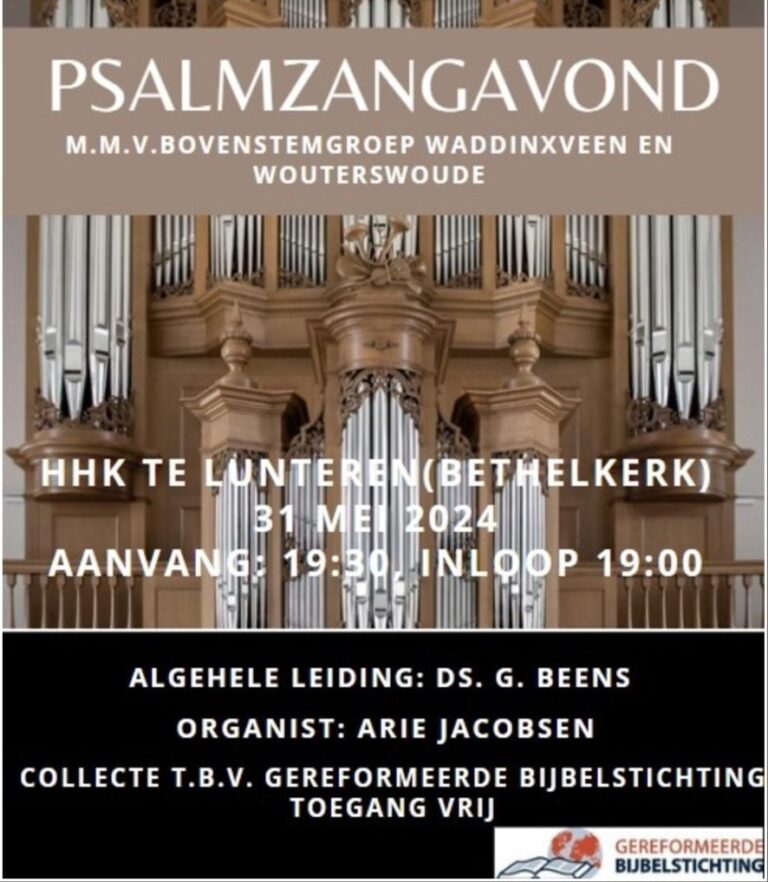 PSALMZANGAVOND

M.M.V.BOVENSTEMGROEP WADDINXVEEN EN WOUTERSWOUDE

HHK TE LUNTEREN(BETHELKERK)
31 MEI 2024
AANVANG: 19:30, INLOOP 19:00

ALGEHELE LEIDING: DS. G. BEENS

ORGANIST: ARIE JACOBSEN

COLLECTE T.B.V. GEREFORMEERDE BIJBELSTICHTING
TOEGANG VRIJ

GEREFORMEERDE
BIJBELSTICHTING